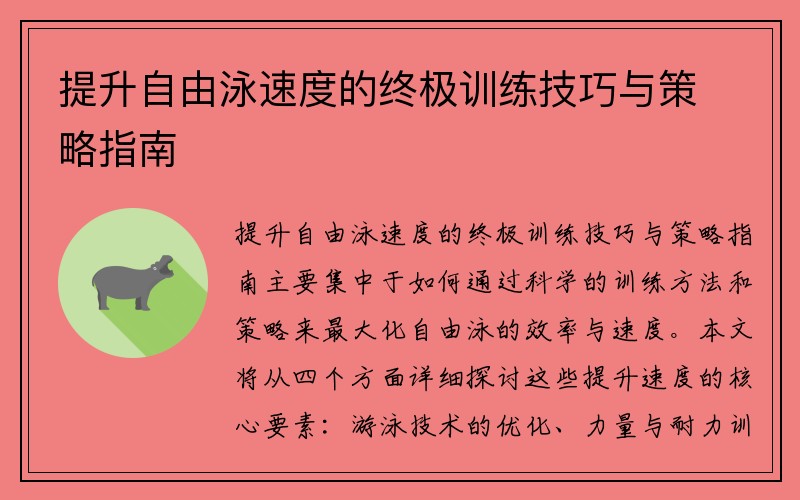 提升自由泳速度的终极训练技巧与策略指南

提升自由泳速度的终极训练技巧与策略指南主要集中于如何通过科学的训练方法和策略来最大化自由泳的效率与速度。本文将从四个方面详细探讨这些提升速度的核心要素：游泳技术的优化、力量与耐力训